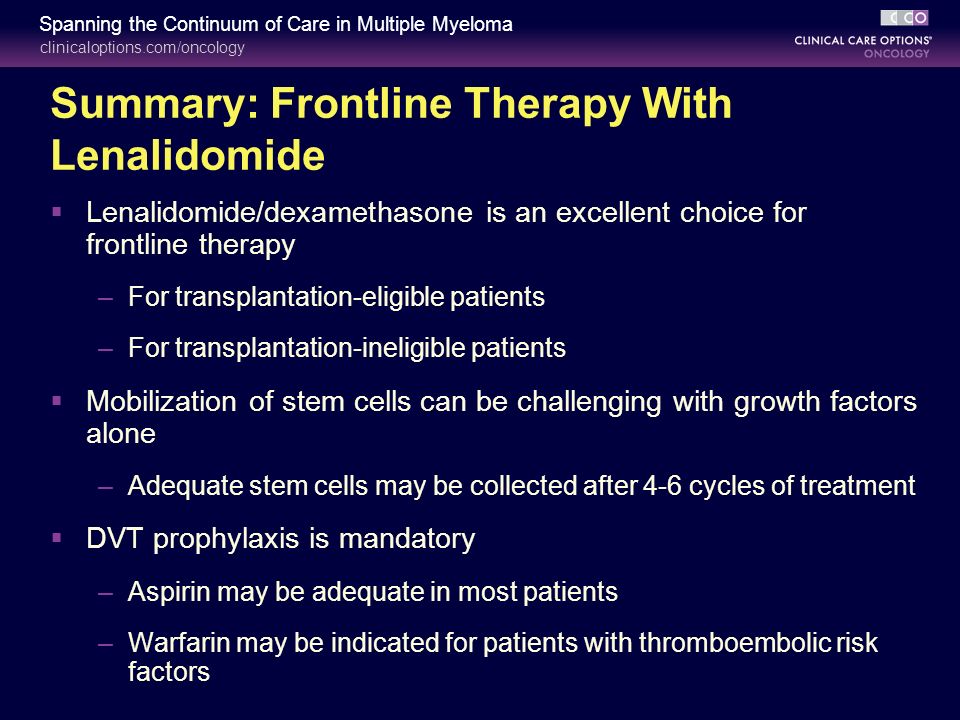 Spanning the Continuum of Care in Multiple Myeloma
clinicaloptions.com/oncology

CCO
CLINICAL CARE OPTIONS®
ONCOLOGY

Summary: Frontline Therapy With Lenalidomide

▪ Lenalidomide/dexamethasone is an excellent choice for frontline therapy
– For transplantation-eligible patients
– For transplantation-ineligible patients

▪ Mobilization of stem cells can be challenging with growth factors alone
– Adequate stem cells may be collected after 4-6 cycles of treatment

▪ DVT prophylaxis is mandatory
– Aspirin may be adequate in most patients
– Warfarin may be indicated for patients with thromboembolic risk factors